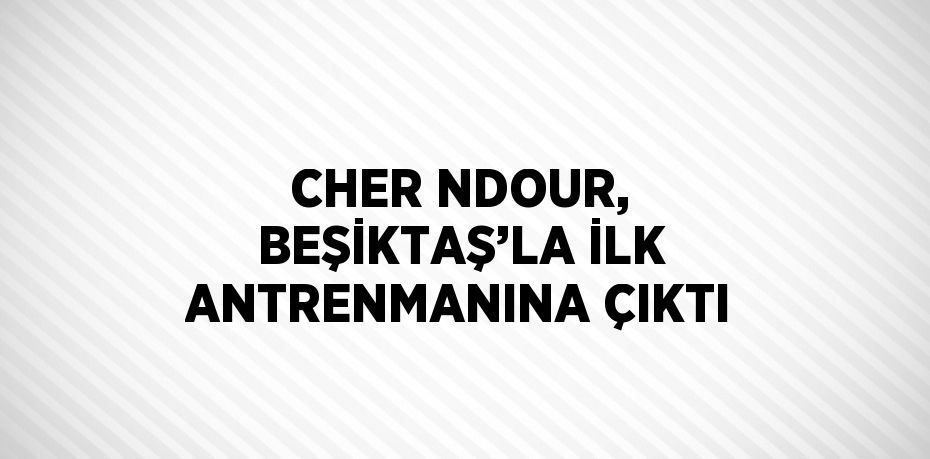 CHER NDOUR, BEŞİKTAŞ’LA İLK ANTRENMANINA ÇIKTI